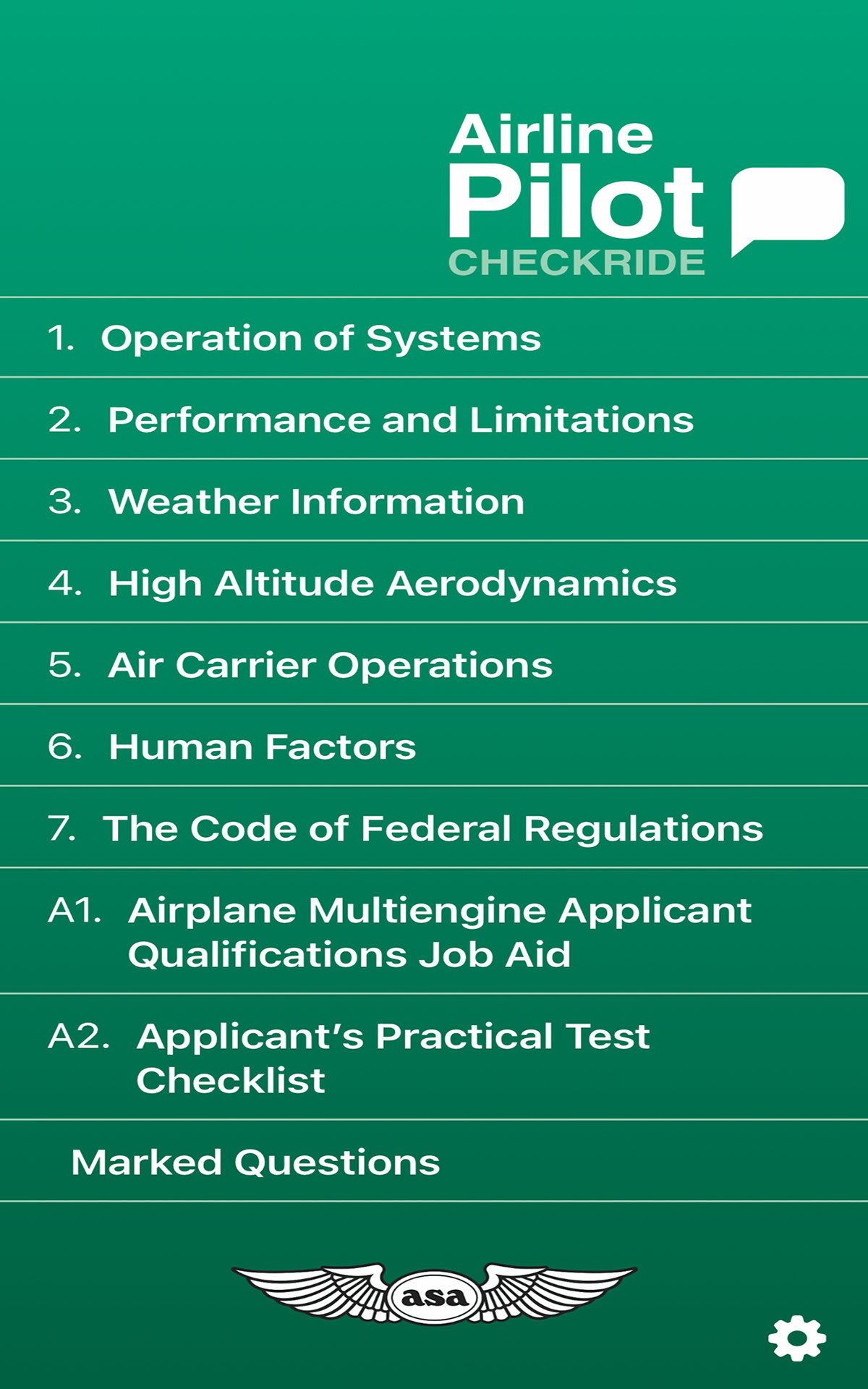 Airline
Pilot
CHECKRIDE

1. Operation of Systems

2. Performance and Limitations

3. Weather Information

4. High Altitude Aerodynamics

5. Air Carrier Operations

6. Human Factors

7. The Code of Federal Regulations

A1. Airplane Multiengine Applicant Qualifications Job Aid

A2. Applicant's Practical Test Checklist

Marked Questions

asa